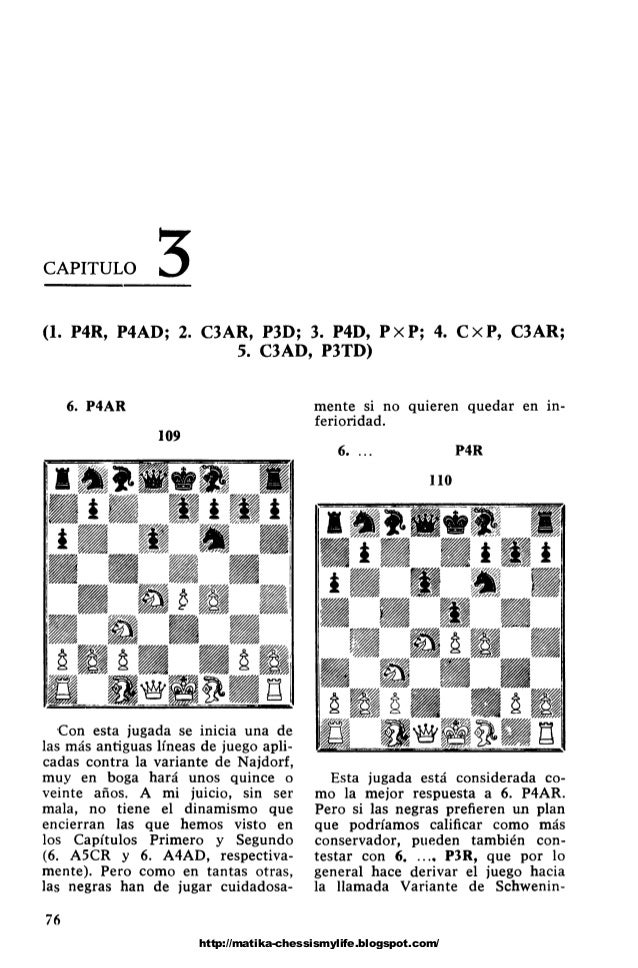 CAPITULO 3

(1. P4R, P4AD; 2. C3AR, P3D; 3. P4D, P×P; 4. C×P, C3AR; 5. C3AD, P3TD)

6. P4AR

109

Con esta jugada se inicia una de las más antiguas líneas de juego aplicadas contra la variante de Najdorf, muy en boga hará unos quince o veinte años. A mi juicio, sin ser mala, no tiene el dinamismo que encierran las que hemos visto en los Capítulos Primero y Segundo (6. A5CR y 6. A4AD, respectivamente). Pero como en tantas otras, las negras han de jugar cuidadosamente si no quieren quedar en inferioridad.

6. ... P4R

110

Esta jugada está considerada como la mejor respuesta a 6. P4AR. Pero si las negras prefieren un plan que podríamos calificar como más conservador, pueden también contestar con 6. ..., P3R, que por lo general hace derivar el juego hacia la llamada Variante de Schwenin-

76

http://matika-chessismylife.blogspot.com/